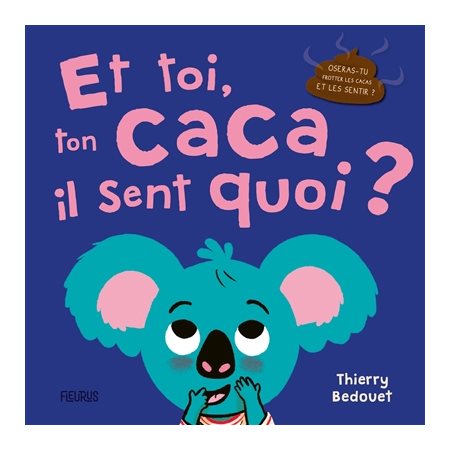 Et toi, ton caca il sent quoi ?

OSERAS-TU FROTTER LES CACAS ET LES SENTIR ?

FLEURUS

Thierry Bedouet